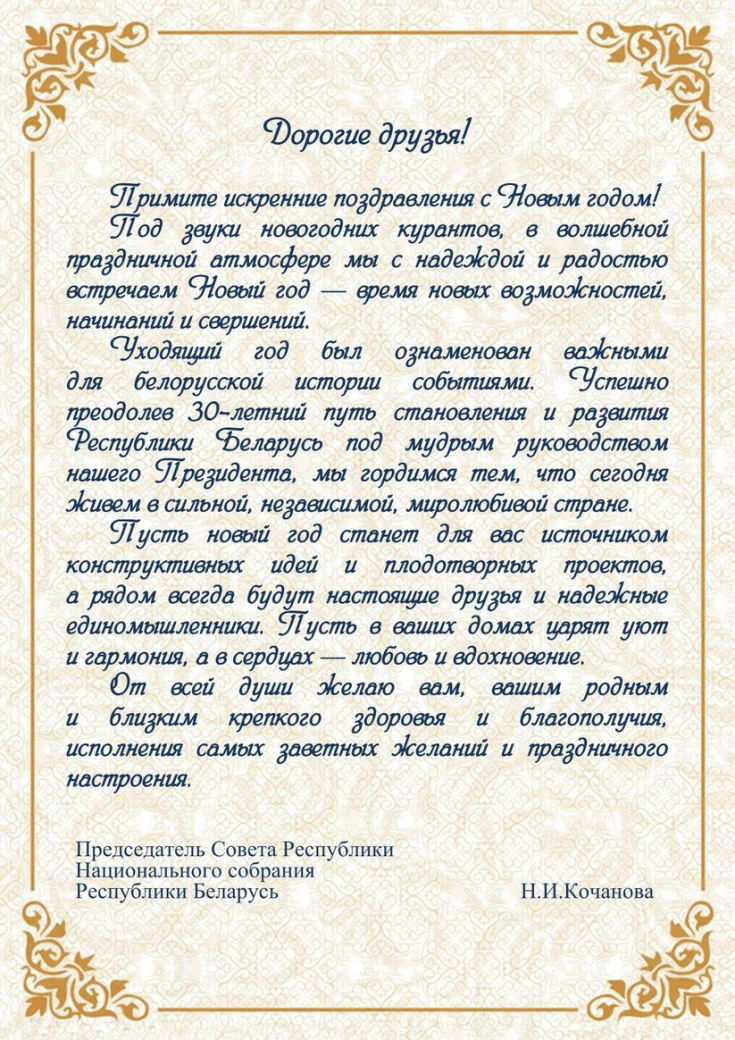 Дорогие друзья!

Примите искренние поздравления с Новым годом!

Под звуки новогодних курантов, в волшебной праздничной атмосфере мы с надеждой и радостью встречаем Новый год — время новых возможностей, начинаний и свершений.

Уходящий год был ознаменован важными для белорусской истории событиями. Успешно преодолев 30-летний путь становления и развития Республики Беларусь под мудрым руководством нашего Президента, мы гордимся тем, что сегодня живем в сильной, независимой, миролюбивой стране.

Пусть новый год станет для вас источником конструктивных идей и плодотворных проектов, а рядом всегда будут настоящие друзья и надежные единомышленники. Пусть в ваших домах царят уют и гармония, а в сердцах — любовь и вдохновение.

От всей души желаю вам, вашим родным и близким крепкого здоровья и благополучия, исполнения самых заветных желаний и праздничного настроения.

Председатель Совета Республики
Национального собрания
Республики Беларусь

Н.И.Кочанова